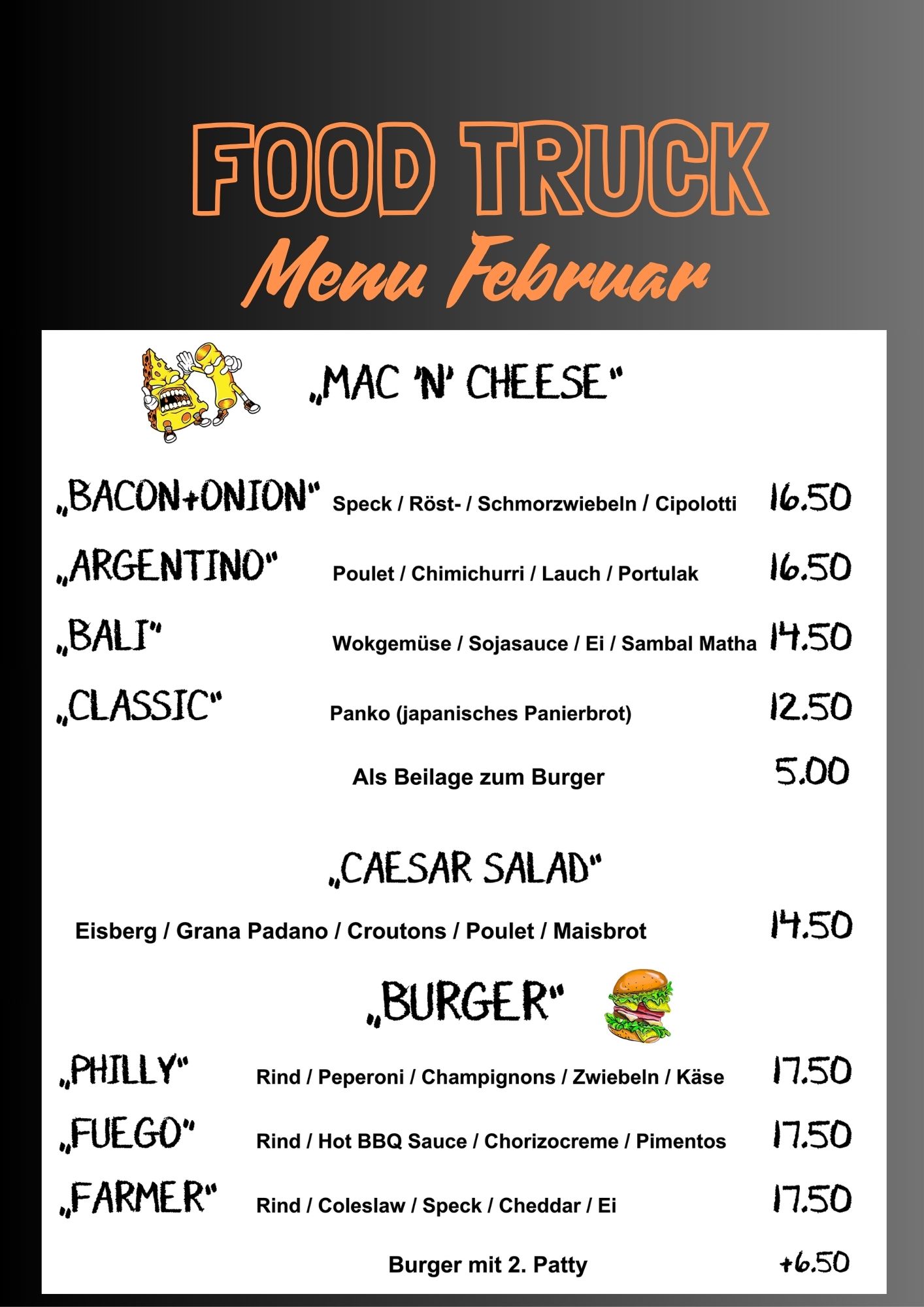 FOOD TRUCK
Menu Februar

„MAC 'N' CHEESE"

„BACON+ONION" Speck / Röst- / Schmorzwiebeln / Cipolotti 16.50

„ARGENTINO" Poulet / Chimichurri / Lauch / Portulak 16.50

„BALI" Wokgemüse / Sojasauce / Ei / Sambal Matha 14.50

„CLASSIC" Panko (japanisches Panierbrot) 12.50

Als Beilage zum Burger 5.00

„CAESAR SALAD"

Eisberg / Grana Padano / Croutons / Poulet / Maisbrot 14.50

„BURGER"

„PHILLY" Rind / Peperoni / Champignons / Zwiebeln / Käse 17.50

„FUEGO" Rind / Hot BBQ Sauce / Chorizocreme / Pimentos 17.50

„FARMER" Rind / Coleslaw / Speck / Cheddar / Ei 17.50

Burger mit 2. Patty +6.50